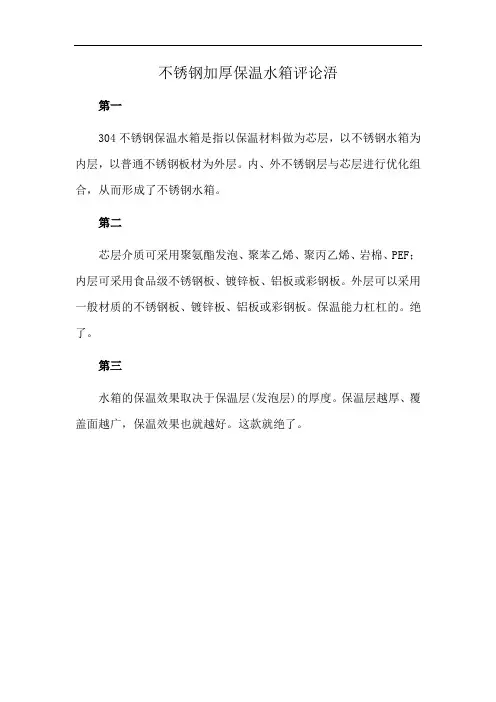 不锈钢加厚保温水箱评论语

第一

304 不锈钢保温水箱是指以保温材料做为芯层，以不锈钢水箱为内层，以普通不锈钢板材为外层。内、外不锈钢层与芯层进行优化组合，从而形成了不锈钢水箱。

第二

芯层介质可采用聚氨酯发泡、聚苯乙烯、聚丙乙烯、岩棉、PEF；内层可采用食品级不锈钢板、镀锌板、铝板或彩钢板。外层可以采用一般材质的不锈钢板、镀锌板、铝板或彩钢板。保温能力杠杠的。绝了。

第三

水箱的保温效果取决于保温层(发泡层)的厚度。保温层越厚、覆盖面越广，保温效果也就越好。这款就绝了。